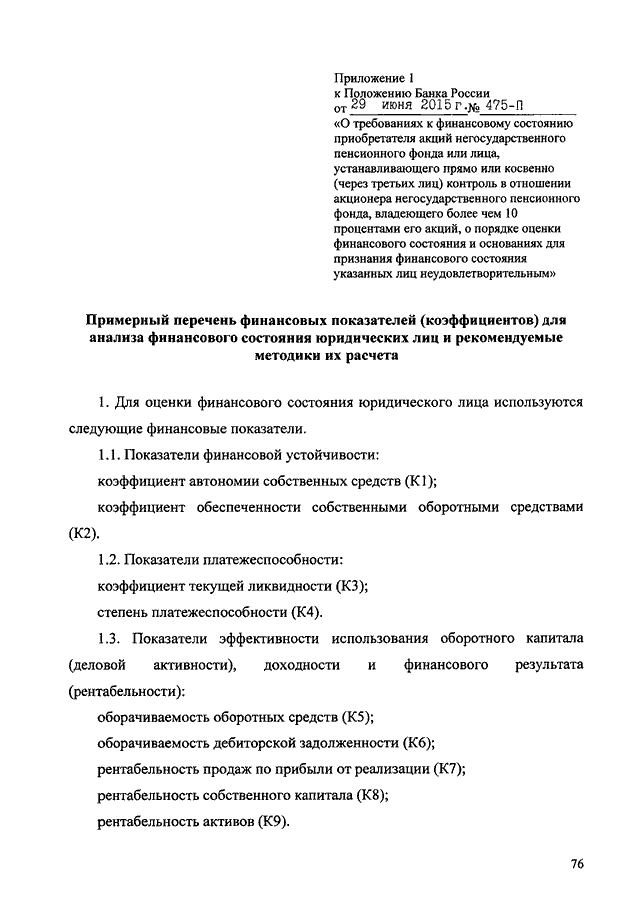 Приложение 1
к Положению Банка России
от 29 июня 2015 г. № 475-П
«О требованиях к финансовому состоянию приобретателя акций негосударственного пенсионного фонда или лица, устанавливающего прямо или косвенно (через третьих лиц) контроль в отношении акционера негосударственного пенсионного фонда, владеющего более чем 10 процентами его акций, о порядке оценки финансового состояния и основаниях для признания финансового состояния указанных лиц неудовлетворительным»

Примерный перечень финансовых показателей (коэффициентов) для анализа финансового состояния юридических лиц и рекомендуемые методики их расчета

1. Для оценки финансового состояния юридического лица используются следующие финансовые показатели.

1.1. Показатели финансовой устойчивости:

коэффициент автономии собственных средств (К1);

коэффициент обеспеченности собственными оборотными средствами (К2).

1.2. Показатели платежеспособности:

коэффициент текущей ликвидности (К3);

степень платежеспособности (К4).

1.3. Показатели эффективности использования оборотного капитала (деловой активности), доходности и финансового результата (рентабельности):

оборачиваемость оборотных средств (К5);

оборачиваемость дебиторской задолженности (К6);

рентабельность продаж по прибыли от реализации (К7);

рентабельность собственного капитала (К8);

рентабельность активов (К9).

76